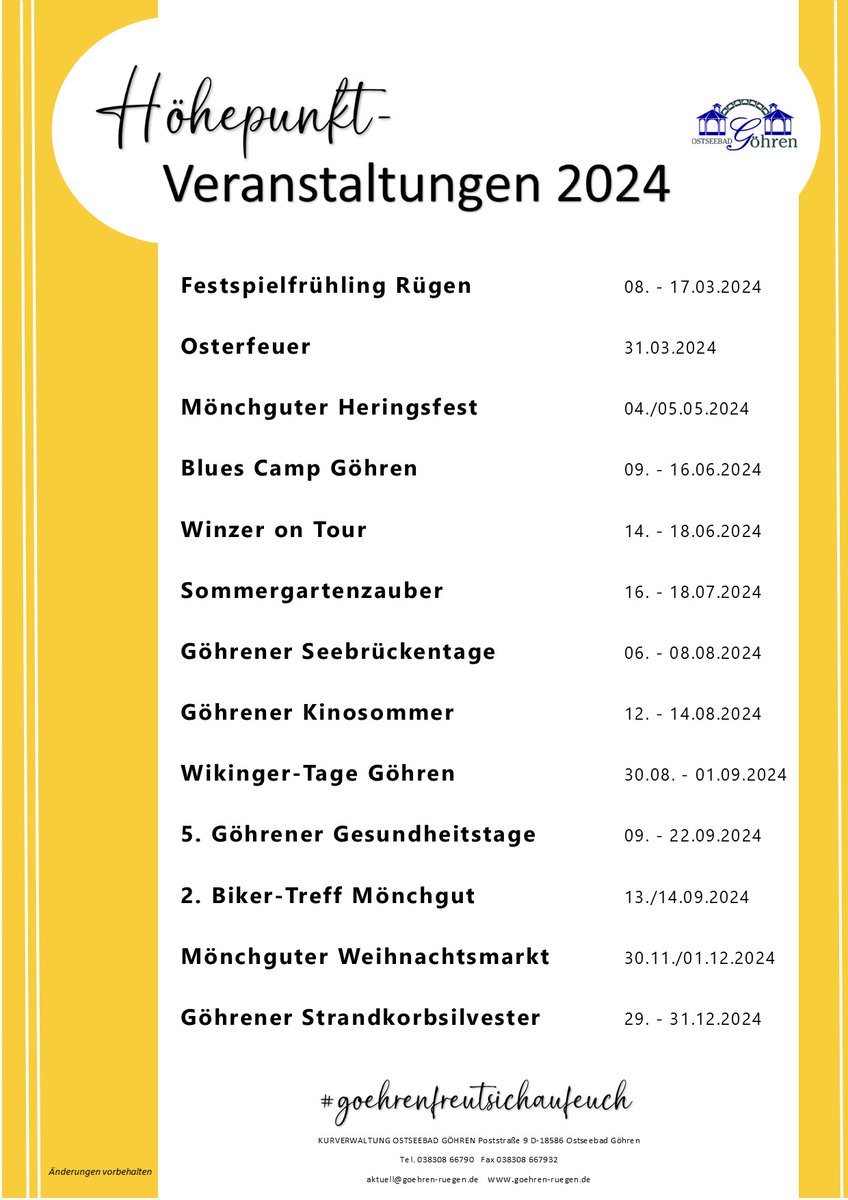 Höhepunkt-
Veranstaltungen 2024

OSTSEEBAD Göhren

| | |
|---|---|
| Festspielfrühling Rügen | 08. - 17.03.2024 |
| Osterfeuer | 31.03.2024 |
| Mönchguter Heringsfest | 04./05.05.2024 |
| Blues Camp Göhren | 09. - 16.06.2024 |
| Winzer on Tour | 14. - 18.06.2024 |
| Sommergartenzauber | 16. - 18.07.2024 |
| Göhrener Seebrückentage | 06. - 08.08.2024 |
| Göhrener Kinosommer | 12. - 14.08.2024 |
| Wikinger-Tage Göhren | 30.08. - 01.09.2024 |
| 5. Göhrener Gesundheitstage | 09. - 22.09.2024 |
| 2. Biker-Treff Mönchgut | 13./14.09.2024 |
| Mönchguter Weihnachtsmarkt | 30.11./01.12.2024 |
| Göhrener Strandkorbsilvester | 29. - 31.12.2024 |

#goehrenfreutsichaufeuch

KURVERWALTUNG OSTSEEBAD GÖHREN Poststraße 9 D-18586 Ostseebad Göhren
Tel. 038308 66790 Fax 038308 667932
aktuell@goehren-ruegen.de www.goehren-ruegen.de

Änderungen vorbehalten